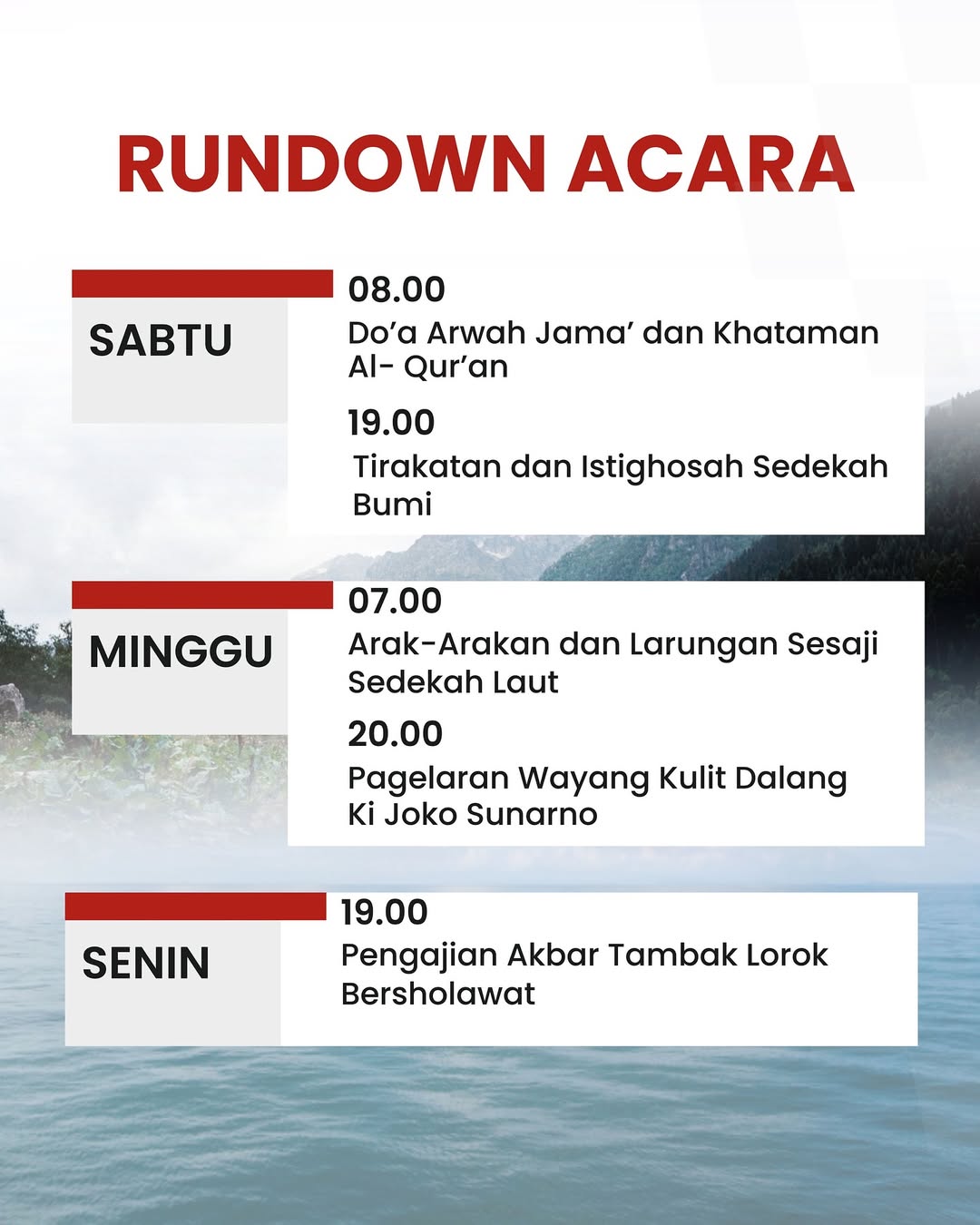 RUNDOWN ACARA

SABTU

08.00
Do’a Arwah Jama’ dan Khataman Al- Qur’an

19.00
Tirakatan dan Istighosah Sedekah Bumi

MINGGU

07.00
Arak-Arakan dan Larungan Sesaji Sedekah Laut

20.00
Pagelaran Wayang Kulit Dalang Ki Joko Sunarno

SENIN

19.00
Pengajian Akbar Tambak Lorok Bersholawat